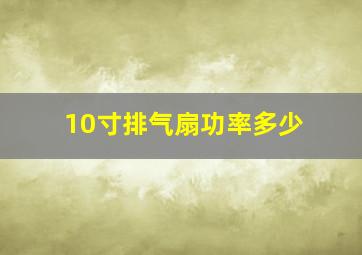 10寸排气扇功率多少